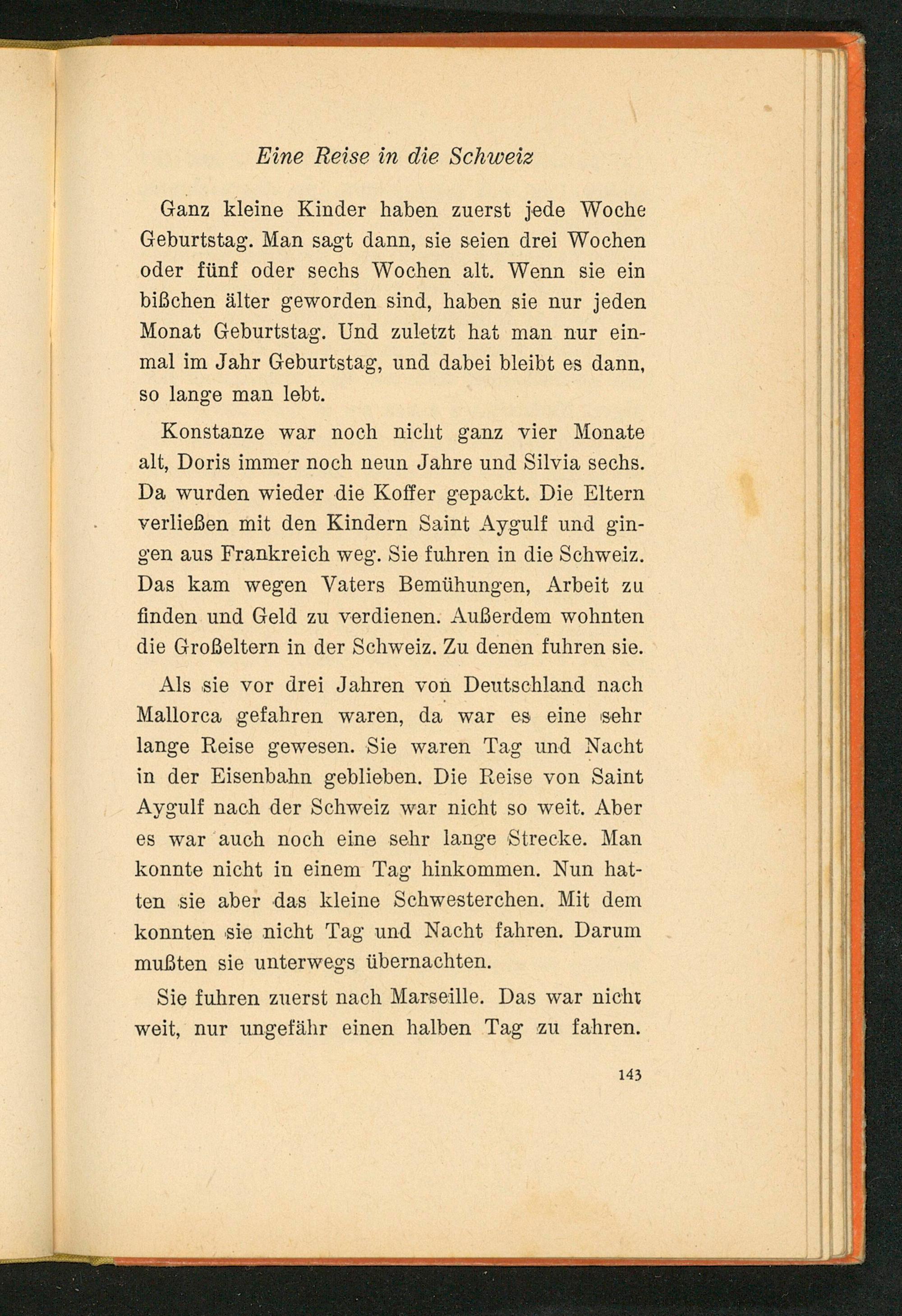 Eine Reise in die Schweiz

Ganz kleine Kinder haben zuerst jede Woche Geburtstag. Man sagt dann, sie seien drei Wochen oder fünf oder sechs Wochen alt. Wenn sie ein bißchen älter geworden sind, haben sie nur jeden Monat Geburtstag. Und zuletzt hat man nur einmal im Jahr Geburtstag, und dabei bleibt es dann, so lange man lebt.

Konstanze war noch nicht ganz vier Monate alt, Doris immer noch neun Jahre und Silvia sechs. Da wurden wieder die Koffer gepackt. Die Eltern verließen mit den Kindern Saint Aygulf und gingen aus Frankreich weg. Sie fuhren in die Schweiz. Das kam wegen Vaters Bemühungen, Arbeit zu finden und Geld zu verdienen. Außerdem wohnten die Großeltern in der Schweiz. Zu denen fuhren sie.

Als sie vor drei Jahren von Deutschland nach Mallorca gefahren waren, da war es eine sehr lange Reise gewesen. Sie waren Tag und Nacht in der Eisenbahn geblieben. Die Reise von Saint Aygulf nach der Schweiz war nicht so weit. Aber es war auch noch eine sehr lange Strecke. Man konnte nicht in einem Tag hinkommen. Nun hatten sie aber das kleine Schwesterchen. Mit dem konnten sie nicht Tag und Nacht fahren. Darum mußten sie unterwegs übernachten.

Sie fuhren zuerst nach Marseille. Das war nicht weit, nur ungefähr einen halben Tag zu fahren.

143